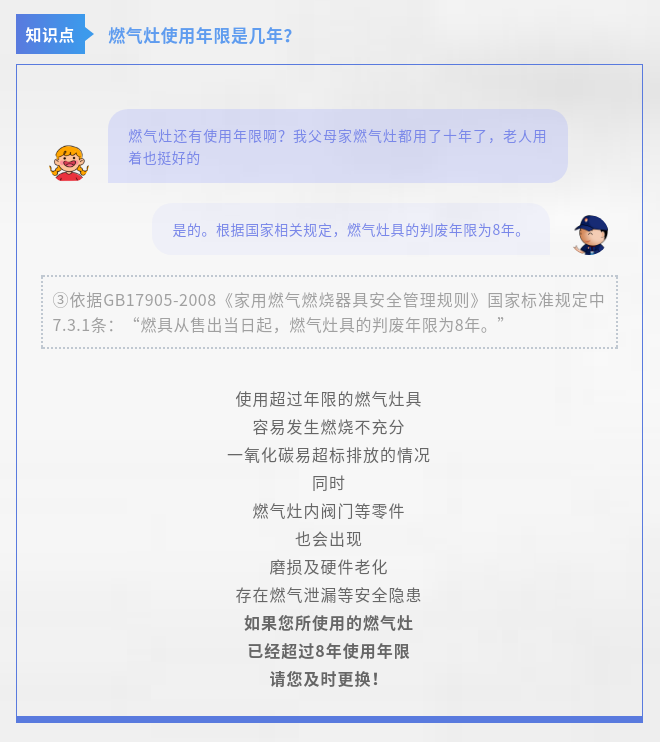 知识点 燃气灶使用年限是几年?

燃气灶还有使用年限啊？我父母家燃气灶都用了十年了，老人用着也挺好的

是的。根据国家相关规定，燃气灶具的判废年限为8年。

③依据GB17905-2008《家用燃气燃烧器具安全管理规则》国家标准规定中7.3.1条：“燃具从售出当日起，燃气灶具的判废年限为8年。”

使用超过年限的燃气灶具
容易发生燃烧不充分
一氧化碳易超标排放的情况
同时
燃气灶内阀门等零件
也会出现
磨损及硬件老化
存在燃气泄漏等安全隐患
如果您所使用的燃气灶
已经超过8年使用年限
请您及时更换！